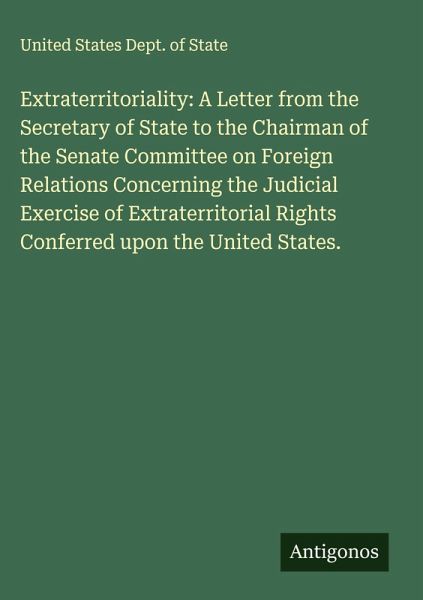 United States Dept. of State

Extraterritoriality: A Letter from the Secretary of State to the Chairman of the Senate Committee on Foreign Relations Concerning the Judicial Exercise of Extraterritorial Rights Conferred upon the United States.

Antigonos